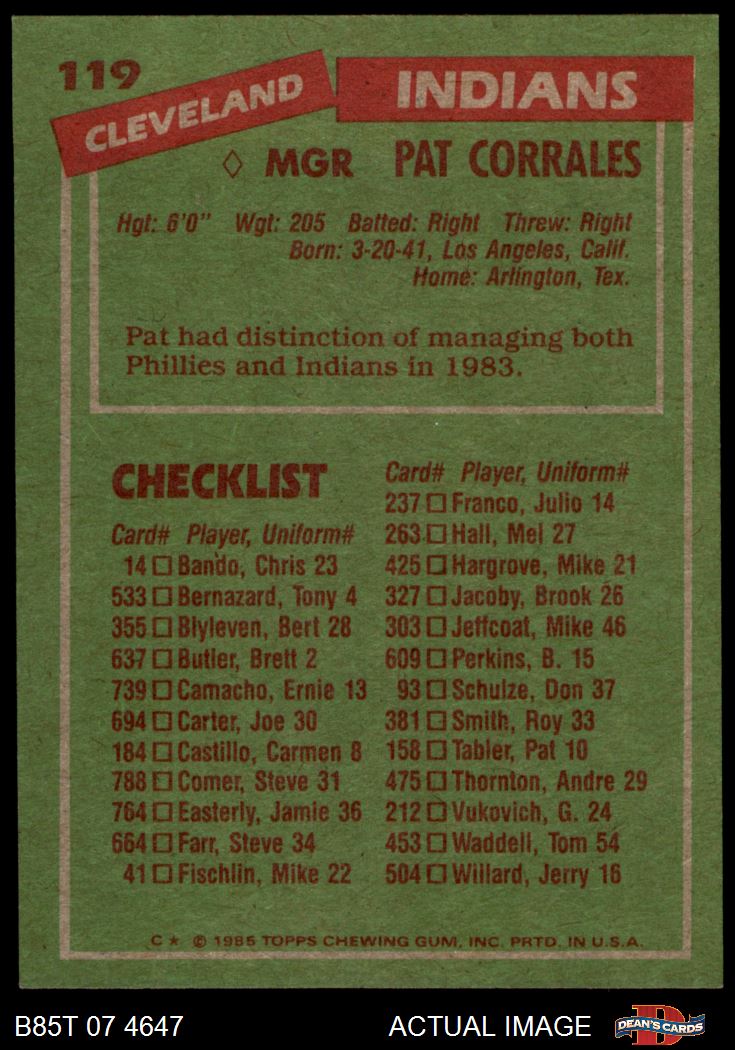 119

CLEVELAND

INDIANS

◊ MGR PAT CORRALES

Hgt: 6'0" Wgt: 205 Batted: Right Threw: Right
Born: 3-20-41, Los Angeles, Calif.
Home: Arlington, Tex.

Pat had distinction of managing both Phillies and Indians in 1983.

CHECKLIST

Card# Player, Uniform#
14 ☐ Bando, Chris 23
533 ☐ Bernazard, Tony 4
355 ☐ Blyleven, Bert 28
637 ☐ Butler, Brett 2
739 ☐ Camacho, Ernie 13
694 ☐ Carter, Joe 30
184 ☐ Castillo, Carmen 8
788 ☐ Comer, Steve 31
764 ☐ Easterly, Jamie 36
664 ☐ Farr, Steve 34
41 ☐ Fischlin, Mike 22

Card# Player, Uniform#
237 ☐ Franco, Julio 14
263 ☐ Hall, Mel 27
425 ☐ Hargrove, Mike 21
327 ☐ Jacoby, Brook 26
303 ☐ Jeffcoat, Mike 46
609 ☐ Perkins, B. 15
93 ☐ Schulze, Don 37
381 ☐ Smith, Roy 33
158 ☐ Tabler, Pat 10
475 ☐ Thornton, Andre 29
212 ☐ Vukovich, G. 24
453 ☐ Waddell, Tom 54
504 ☐ Willard, Jerry 16

C ★ © 1985 TOPPS CHEWING GUM, INC. PRTD. IN U.S.A.

B85T 07 4647

ACTUAL IMAGE

DEAN'S CARDS